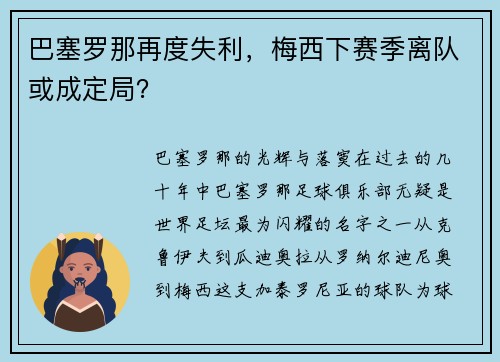 巴塞罗那再度失利，梅西下赛季离队或成定局？

巴塞罗那的光辉与落寞在过去的几十年中巴塞罗那足球俱乐部无疑是世界足坛最为闪耀的名字之一从克鲁伊夫到瓜迪奥拉从罗纳尔迪尼奥到梅西这支加泰罗尼亚的球队为球